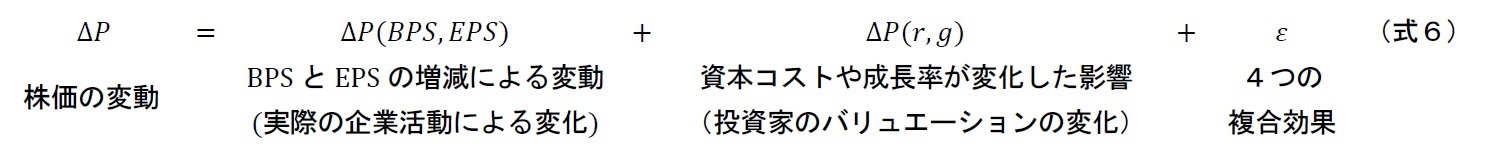 $\Delta P = \Delta P(BPS, EPS) + \Delta P(r, g) + \varepsilon$ （式６）

株価の変動

BPS と EPS の増減による変動
(実際の企業活動による変化)

資本コストや成長率が変化した影響
（投資家のバリュエーションの変化）

４つの
複合効果